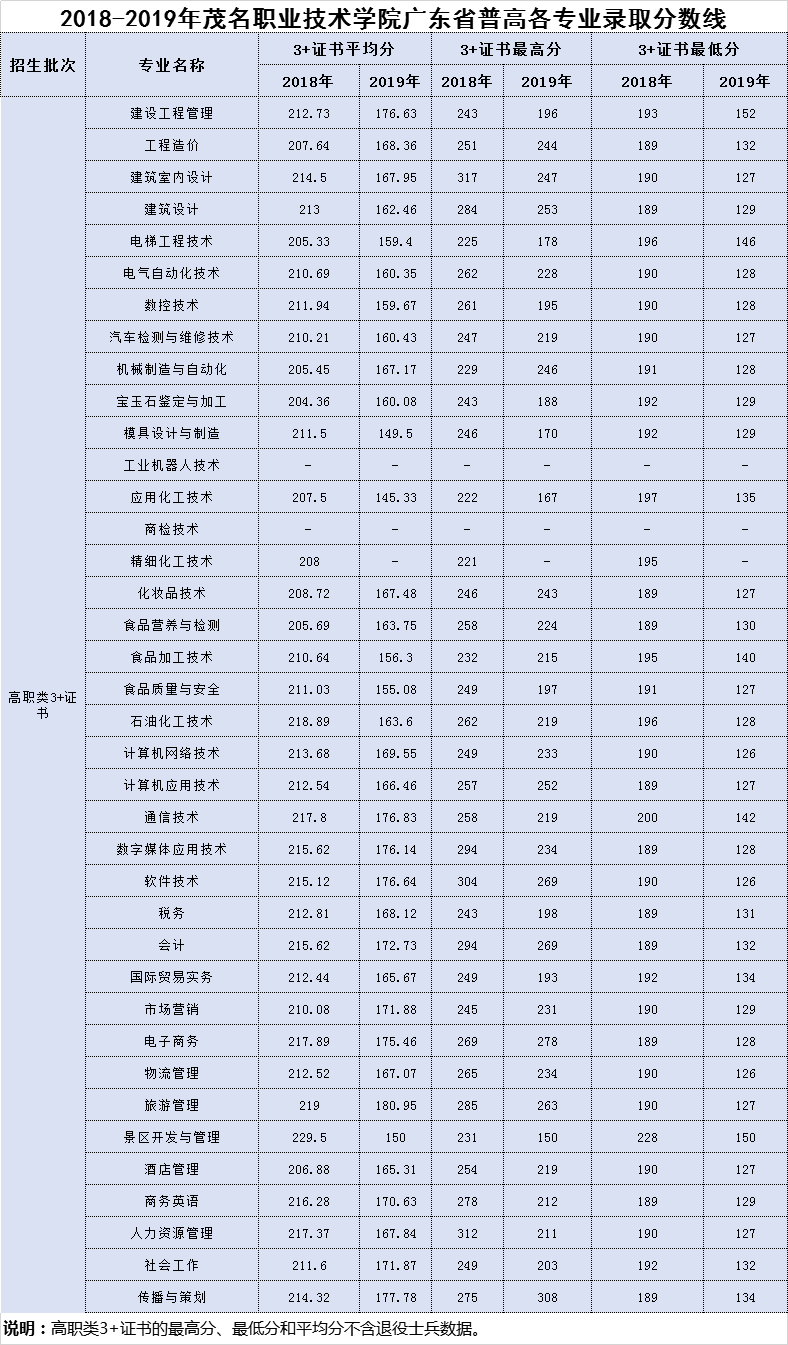 2018-2019年茂名职业技术学院广东省普高各专业录取分数线

| 招生批次 | 专业名称 | 3+证书平均分 2018年 | 3+证书平均分 2019年 | 3+证书最高分 2018年 | 3+证书最高分 2019年 | 3+证书最低分 2018年 | 3+证书最低分 2019年 |
|---|---|---|---|---|---|---|---|
| 高职类3+证书 | 建设工程管理 | 212.73 | 176.63 | 243 | 196 | 193 | 152 |
| | 工程造价 | 207.64 | 168.36 | 251 | 244 | 189 | 132 |
| | 建筑室内设计 | 214.5 | 167.95 | 317 | 247 | 190 | 127 |
| | 建筑设计 | 213 | 162.46 | 284 | 253 | 189 | 129 |
| | 电梯工程技术 | 205.33 | 159.4 | 225 | 178 | 196 | 146 |
| | 电气自动化技术 | 210.69 | 160.35 | 262 | 228 | 190 | 128 |
| | 数控技术 | 211.94 | 159.67 | 261 | 195 | 190 | 128 |
| | 汽车检测与维修技术 | 210.21 | 160.43 | 247 | 219 | 190 | 127 |
| | 机械制造与自动化 | 205.45 | 167.17 | 229 | 246 | 191 | 128 |
| | 宝玉石鉴定与加工 | 204.36 | 160.08 | 243 | 188 | 192 | 129 |
| | 模具设计与制造 | 211.5 | 149.5 | 246 | 170 | 192 | 129 |
| | 工业机器人技术 | - | - | - | - | - | - |
| | 应用化工技术 | 207.5 | 145.33 | 222 | 167 | 197 | 135 |
| | 商检技术 | - | - | - | - | - | - |
| | 精细化工技术 | 208 | - | 221 | - | 195 | - |
| | 化妆品技术 | 208.72 | 167.48 | 246 | 243 | 189 | 127 |
| | 食品营养与检测 | 205.69 | 163.75 | 258 | 224 | 189 | 130 |
| | 食品加工技术 | 210.64 | 156.3 | 232 | 215 | 195 | 140 |
| | 食品质量与安全 | 211.03 | 155.08 | 249 | 197 | 191 | 127 |
| | 石油化工技术 | 218.89 | 163.6 | 262 | 219 | 196 | 128 |
| | 计算机网络技术 | 213.68 | 169.55 | 249 | 233 | 190 | 126 |
| | 计算机应用技术 | 212.54 | 166.46 | 257 | 252 | 189 | 127 |
| | 通信技术 | 217.8 | 176.83 | 258 | 219 | 200 | 142 |
| | 数字媒体应用技术 | 215.62 | 176.14 | 294 | 234 | 189 | 128 |
| | 软件技术 | 215.12 | 176.64 | 304 | 269 | 190 | 126 |
| | 税务 | 212.81 | 168.12 | 243 | 198 | 189 | 131 |
| | 会计 | 215.62 | 172.73 | 294 | 269 | 189 | 132 |
| | 国际贸易实务 | 212.44 | 165.67 | 249 | 193 | 192 | 134 |
| | 市场营销 | 210.08 | 171.88 | 245 | 231 | 190 | 129 |
| | 电子商务 | 217.89 | 175.46 | 269 | 278 | 189 | 128 |
| | 物流管理 | 212.52 | 167.07 | 265 | 234 | 190 | 126 |
| | 旅游管理 | 219 | 180.95 | 285 | 263 | 190 | 127 |
| | 景区开发与管理 | 229.5 | 150 | 231 | 150 | 228 | 150 |
| | 酒店管理 | 206.88 | 165.31 | 254 | 219 | 190 | 127 |
| | 商务英语 | 216.28 | 170.63 | 278 | 212 | 189 | 129 |
| | 人力资源管理 | 217.37 | 167.84 | 312 | 211 | 190 | 127 |
| | 社会工作 | 211.6 | 171.87 | 249 | 203 | 192 | 132 |
| | 传播与策划 | 214.32 | 177.78 | 275 | 308 | 189 | 134 |

说明：高职类3+证书的最高分、最低分和平均分不含退役士兵数据。